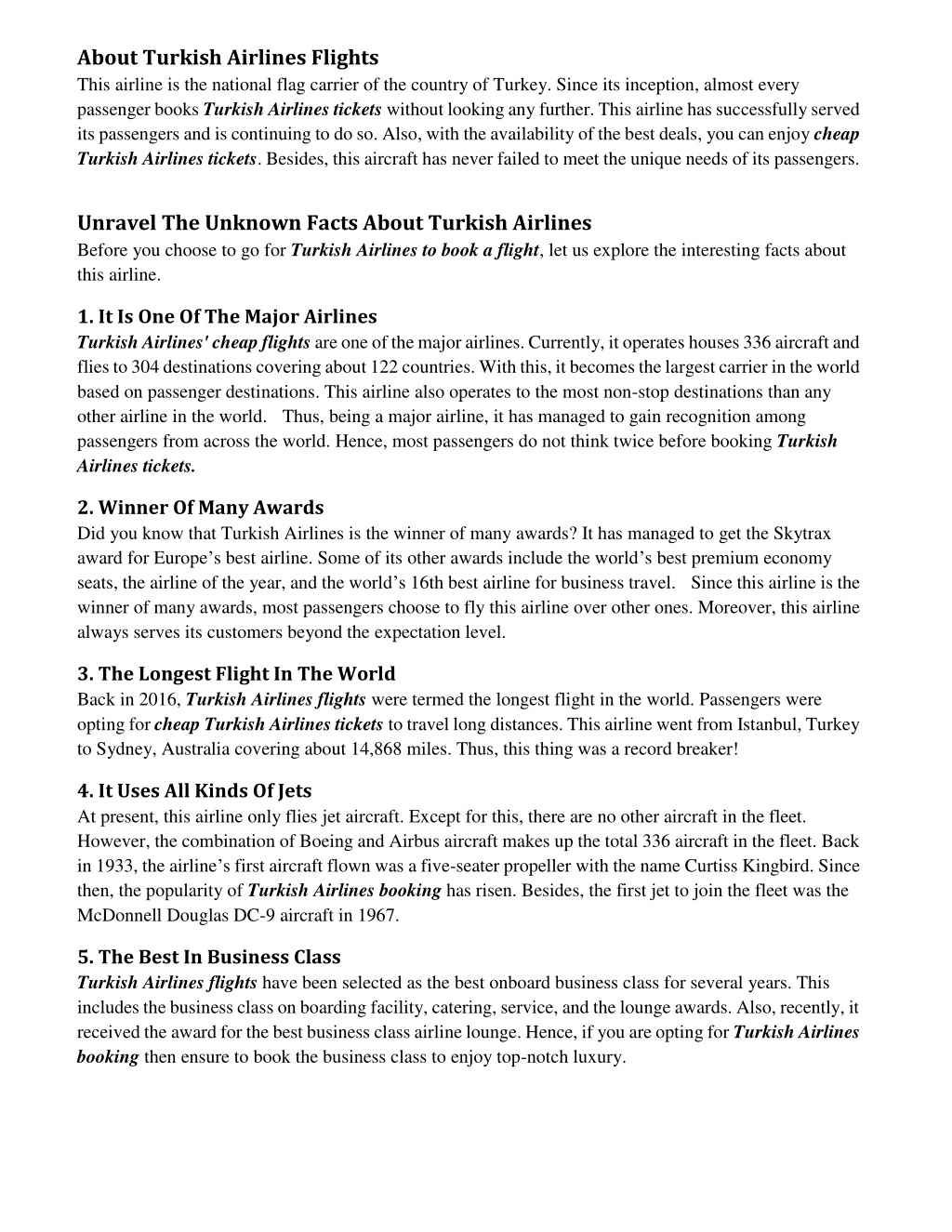 About Turkish Airlines Flights
This airline is the national flag carrier of the country of Turkey. Since its inception, almost every passenger books Turkish Airlines tickets without looking any further. This airline has successfully served its passengers and is continuing to do so. Also, with the availability of the best deals, you can enjoy cheap Turkish Airlines tickets. Besides, this aircraft has never failed to meet the unique needs of its passengers.

Unravel The Unknown Facts About Turkish Airlines
Before you choose to go for Turkish Airlines to book a flight, let us explore the interesting facts about this airline.

1. It Is One Of The Major Airlines
Turkish Airlines' cheap flights are one of the major airlines. Currently, it operates houses 336 aircraft and flies to 304 destinations covering about 122 countries. With this, it becomes the largest carrier in the world based on passenger destinations. This airline also operates to the most non-stop destinations than any other airline in the world. Thus, being a major airline, it has managed to gain recognition among passengers from across the world. Hence, most passengers do not think twice before booking Turkish Airlines tickets.

2. Winner Of Many Awards
Did you know that Turkish Airlines is the winner of many awards? It has managed to get the Skytrax award for Europe's best airline. Some of its other awards include the world's best premium economy seats, the airline of the year, and the world's 16th best airline for business travel. Since this airline is the winner of many awards, most passengers choose to fly this airline over other ones. Moreover, this airline always serves its customers beyond the expectation level.

3. The Longest Flight In The World
Back in 2016, Turkish Airlines flights were termed the longest flight in the world. Passengers were opting for cheap Turkish Airlines tickets to travel long distances. This airline went from Istanbul, Turkey to Sydney, Australia covering about 14,868 miles. Thus, this thing was a record breaker!

4. It Uses All Kinds Of Jets
At present, this airline only flies jet aircraft. Except for this, there are no other aircraft in the fleet. However, the combination of Boeing and Airbus aircraft makes up the total 336 aircraft in the fleet. Back in 1933, the airline's first aircraft flown was a five-seater propeller with the name Curtiss Kingbird. Since then, the popularity of Turkish Airlines booking has risen. Besides, the first jet to join the fleet was the McDonnell Douglas DC-9 aircraft in 1967.

5. The Best In Business Class
Turkish Airlines flights have been selected as the best onboard business class for several years. This includes the business class on boarding facility, catering, service, and the lounge awards. Also, recently, it received the award for the best business class airline lounge. Hence, if you are opting for Turkish Airlines booking then ensure to book the business class to enjoy top-notch luxury.